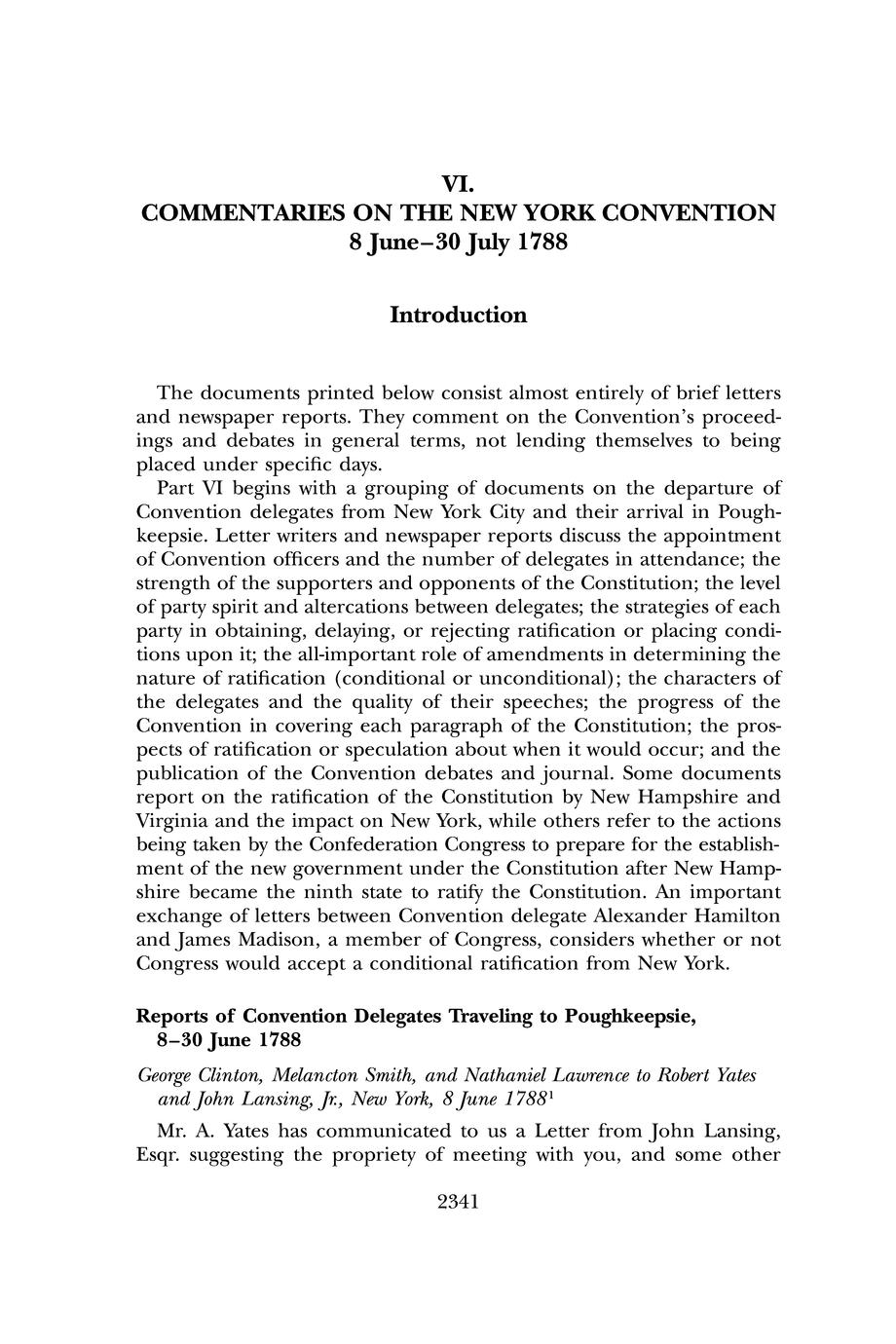 VI.
COMMENTARIES ON THE NEW YORK CONVENTION
8 June–30 July 1788

Introduction

The documents printed below consist almost entirely of brief letters and newspaper reports. They comment on the Convention's proceedings and debates in general terms, not lending themselves to being placed under specific days.

Part VI begins with a grouping of documents on the departure of Convention delegates from New York City and their arrival in Poughkeepsie. Letter writers and newspaper reports discuss the appointment of Convention officers and the number of delegates in attendance; the strength of the supporters and opponents of the Constitution; the level of party spirit and altercations between delegates; the strategies of each party in obtaining, delaying, or rejecting ratification or placing conditions upon it; the all-important role of amendments in determining the nature of ratification (conditional or unconditional); the characters of the delegates and the quality of their speeches; the progress of the Convention in covering each paragraph of the Constitution; the prospects of ratification or speculation about when it would occur; and the publication of the Convention debates and journal. Some documents report on the ratification of the Constitution by New Hampshire and Virginia and the impact on New York, while others refer to the actions being taken by the Confederation Congress to prepare for the establishment of the new government under the Constitution after New Hampshire became the ninth state to ratify the Constitution. An important exchange of letters between Convention delegate Alexander Hamilton and James Madison, a member of Congress, considers whether or not Congress would accept a conditional ratification from New York.

Reports of Convention Delegates Traveling to Poughkeepsie, 8–30 June 1788

George Clinton, Melancton Smith, and Nathaniel Lawrence to Robert Yates and John Lansing, Jr., New York, 8 June 1788$^1$

Mr. A. Yates has communicated to us a Letter from John Lansing, Esqr. suggesting the propriety of meeting with you, and some other

2341